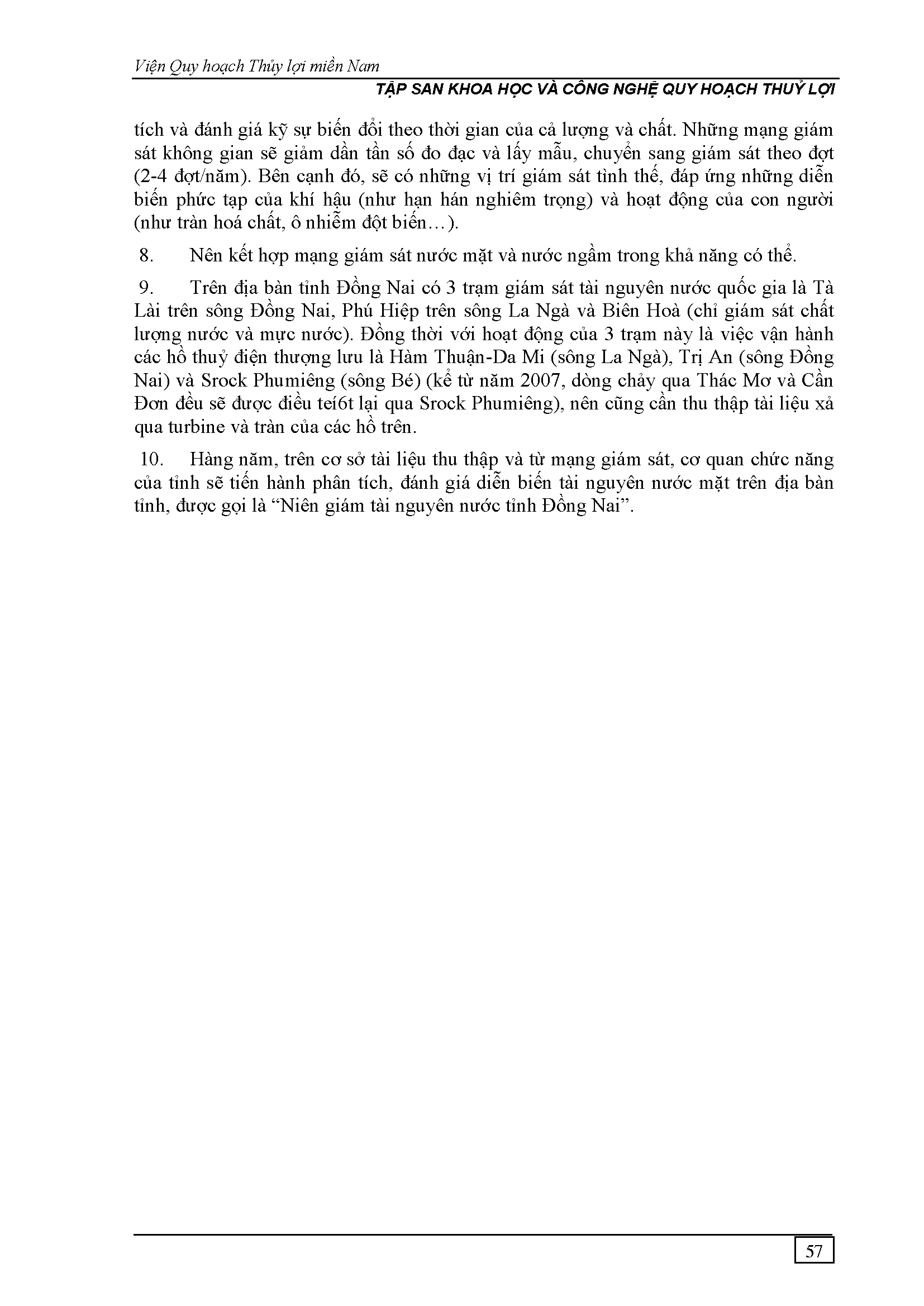 Viện Quy hoạch Thủy lợi miền Nam

TẬP SAN KHOA HỌC VÀ CÔNG NGHỆ QUY HOẠCH THUỶ LỢI

tích và đánh giá kỹ sự biến đổi theo thời gian của cả lượng và chất. Những mạng giám sát không gian sẽ giảm dần tần số đo đạc và lấy mẫu, chuyển sang giám sát theo đợt (2-4 đợt/năm). Bên cạnh đó, sẽ có những vị trí giám sát tình thế, đáp ứng những diễn biến phức tạp của khí hậu (như hạn hán nghiêm trọng) và hoạt động của con người (như tràn hoá chất, ô nhiễm đột biến…).

8. Nên kết hợp mạng giám sát nước mặt và nước ngầm trong khả năng có thể.

9. Trên địa bàn tỉnh Đồng Nai có 3 trạm giám sát tài nguyên nước quốc gia là Tà Lài trên sông Đồng Nai, Phú Hiệp trên sông La Ngà và Biên Hoà (chỉ giám sát chất lượng nước và mực nước). Đồng thời với hoạt động của 3 trạm này là việc vận hành các hồ thuỷ điện thượng lưu là Hàm Thuận-Da Mi (sông La Ngà), Trị An (sông Đồng Nai) và Srock Phumiêng (sông Bé) (kể từ năm 2007, dòng chảy qua Thác Mơ và Cần Đơn đều sẽ được điều teí6t lại qua Srock Phumiêng), nên cũng cần thu thập tài liệu xả qua turbine và tràn của các hồ trên.

10. Hàng năm, trên cơ sở tài liệu thu thập và từ mạng giám sát, cơ quan chức năng của tỉnh sẽ tiến hành phân tích, đánh giá diễn biến tài nguyên nước mặt trên địa bàn tỉnh, được gọi là “Niên giám tài nguyên nước tỉnh Đồng Nai”.

57